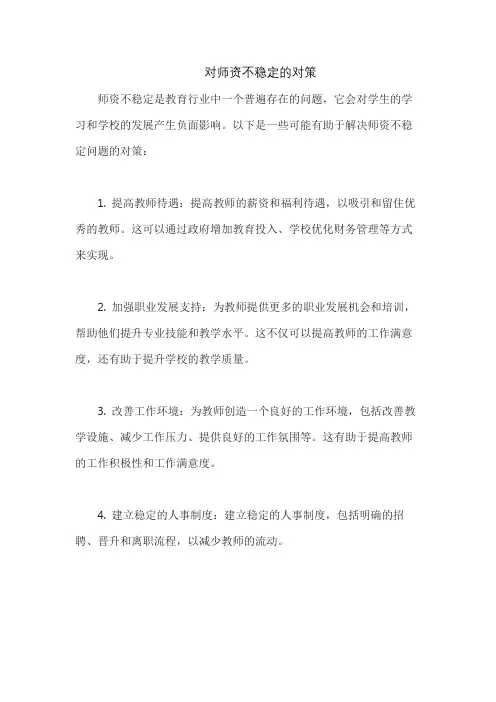 对师资不稳定的对策

师资不稳定是教育行业中一个普遍存在的问题，它会对学生的学习和学校的发展产生负面影响。以下是一些可能有助于解决师资不稳定问题的对策：

1. 提高教师待遇：提高教师的薪资和福利待遇，以吸引和留住优秀的教师。这可以通过政府增加教育投入、学校优化财务管理等方式来实现。

2. 加强职业发展支持：为教师提供更多的职业发展机会和培训，帮助他们提升专业技能和教学水平。这不仅可以提高教师的工作满意度，还有助于提升学校的教学质量。

3. 改善工作环境：为教师创造一个良好的工作环境，包括改善教学设施、减少工作压力、提供良好的工作氛围等。这有助于提高教师的工作积极性和工作满意度。

4. 建立稳定的人事制度：建立稳定的人事制度，包括明确的招聘、晋升和离职流程，以减少教师的流动。